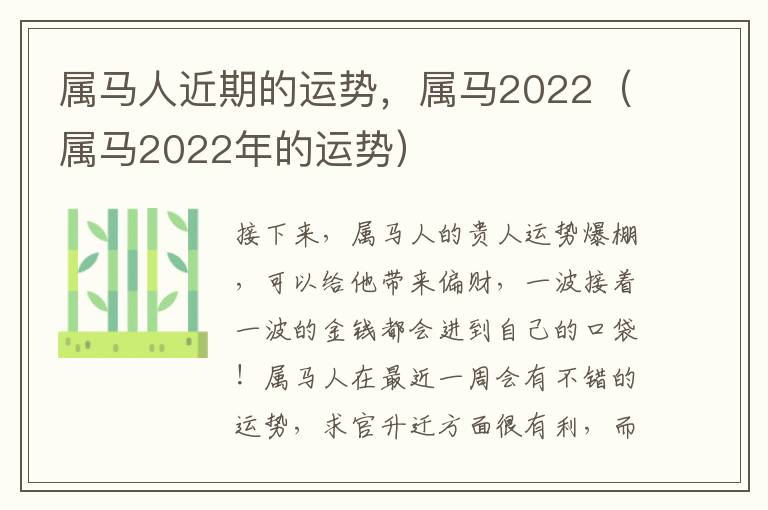 属马人近期的运势，属马2022（属马2022年的运势）

接下来，属马人的贵人运势爆棚，可以给他带来偏财，一波接着一波的金钱都会进到自己的口袋！属马人在最近一周会有不错的运势，求官升迁方面很有利，而